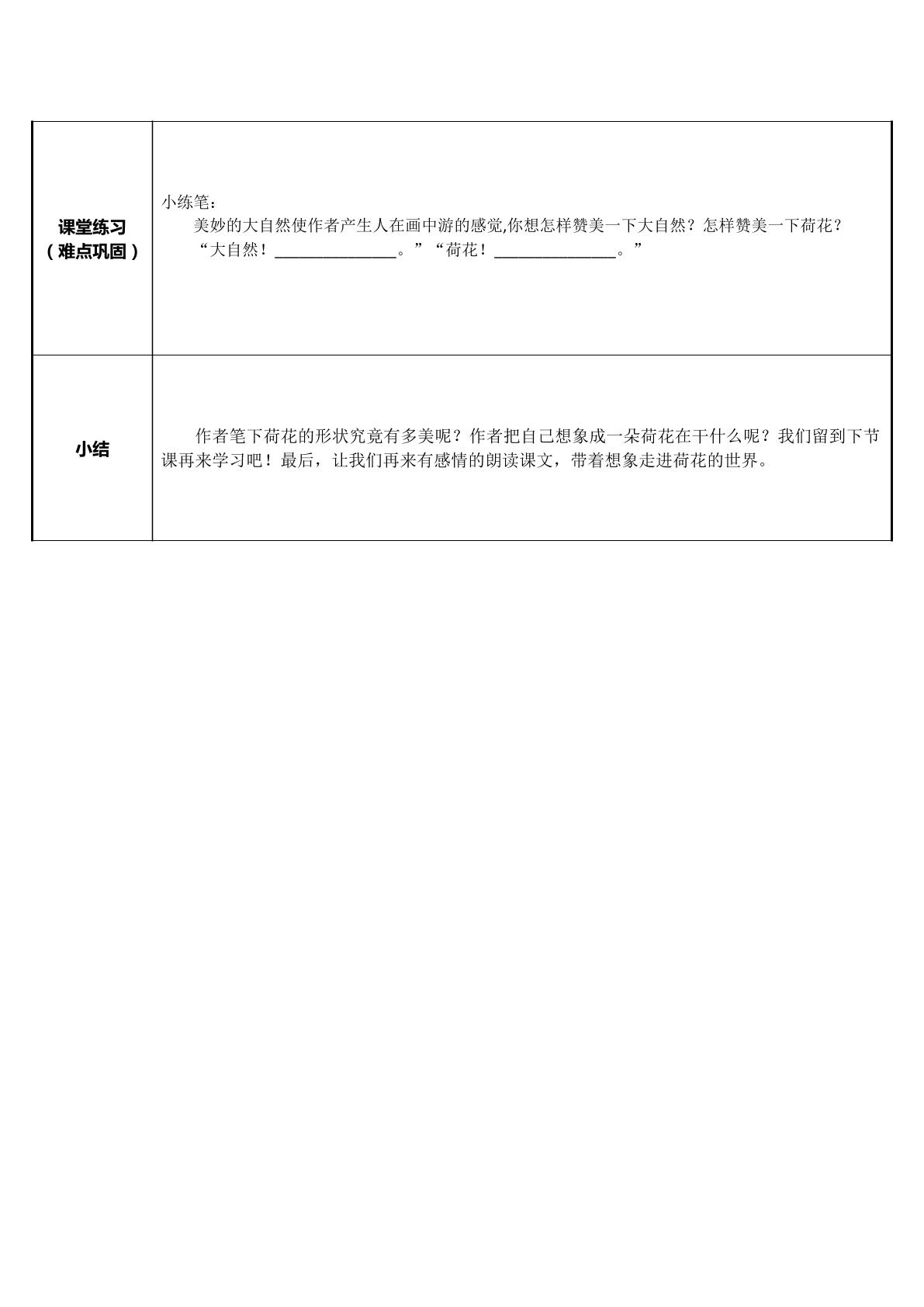 | 课堂练习（难点巩固） | 小练笔：美妙的大自然使作者产生人在画中游的感觉,你想怎样赞美一下大自然？怎样赞美一下荷花？“大自然！____。”“荷花！____。” |
|---|---|
| 小结 | 作者笔下荷花的形状究竟有多美呢？作者把自己想象成一朵荷花在干什么呢？我们留到下节课再来学习吧！最后，让我们再来有感情的朗读课文，带着想象走进荷花的世界。 |